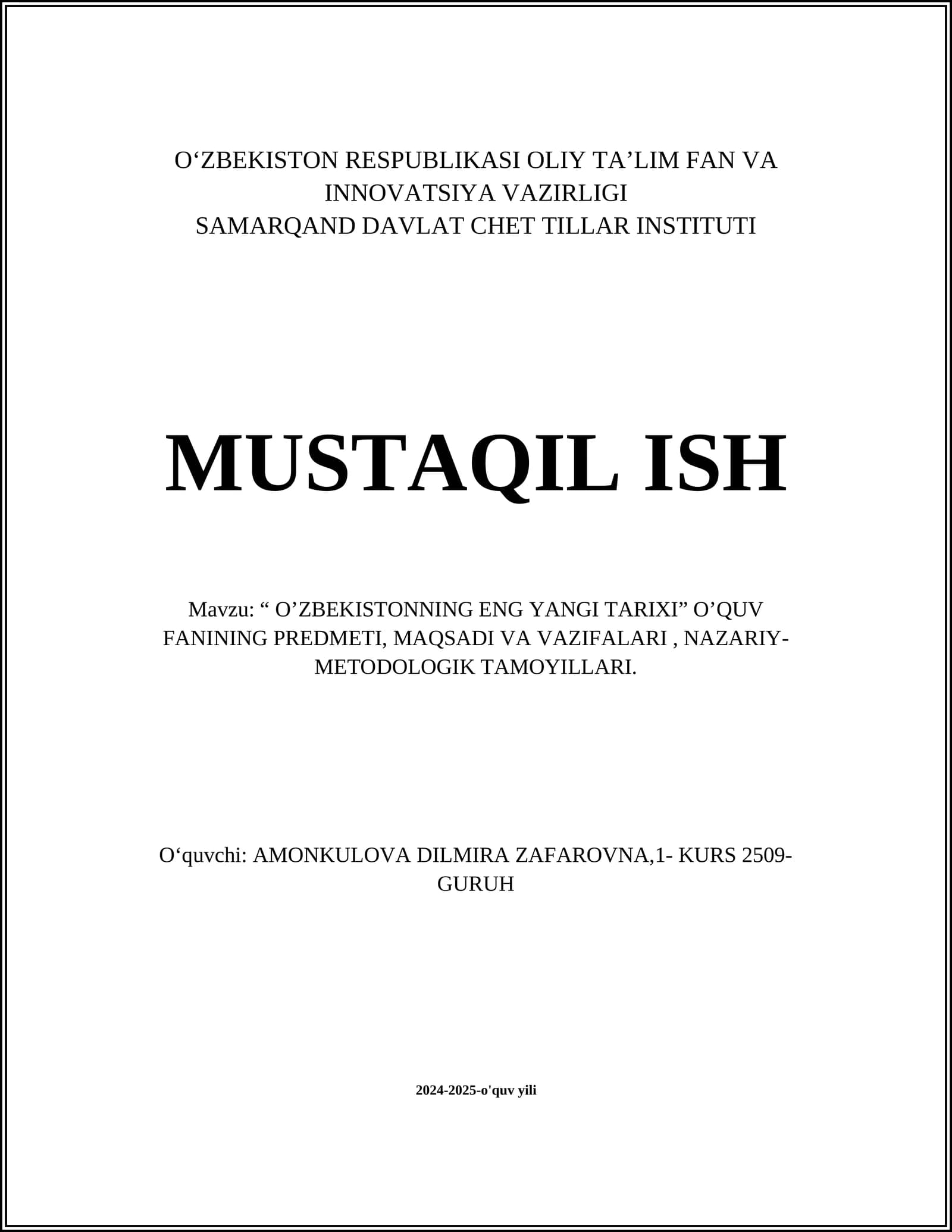 O‘ZBEKISTON RESPUBLIKASI OLIY TA’LIM FAN VA INNOVATSIYA VAZIRLIGI
SAMARQAND DAVLAT CHET TILLAR INSTITUTI

MUSTAQIL ISH

Mavzu: “ O’ZBEKISTONNING ENG YANGI TARIXI” O’QUV FANINING PREDMETI, MAQSADI VA VAZIFALARI , NAZARIY-METODOLOGIK TAMOYILLARI.

O‘quvchi: AMONKULOVA DILMIRA ZAFAROVNA,1- KURS 2509-GURUH

2024-2025-o'quv yili